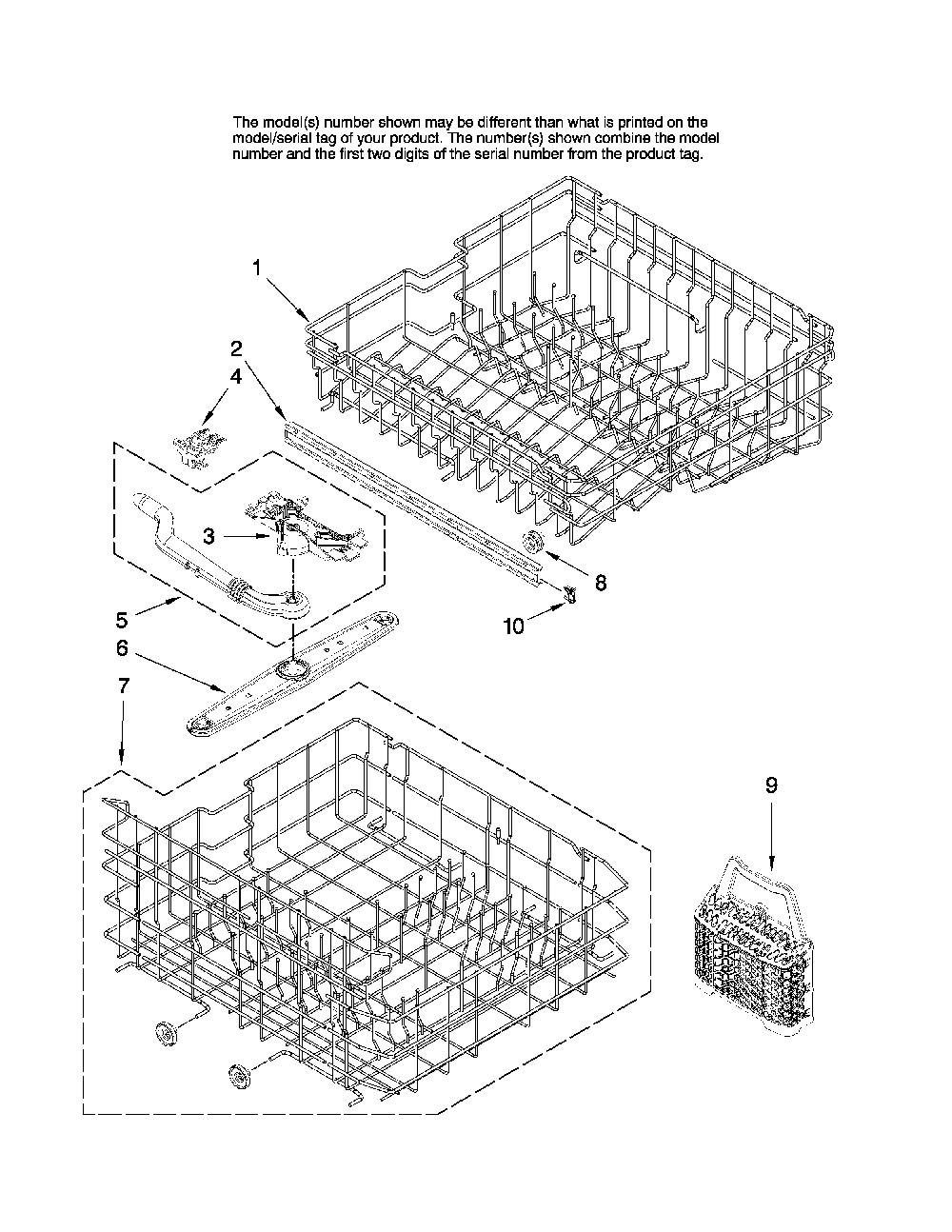 The model(s) number shown may be different than what is printed on the model/serial tag of your product. The number(s) shown combine the model number and the first two digits of the serial number from the product tag.

1

2

4

3

8

10

5

6

7

9